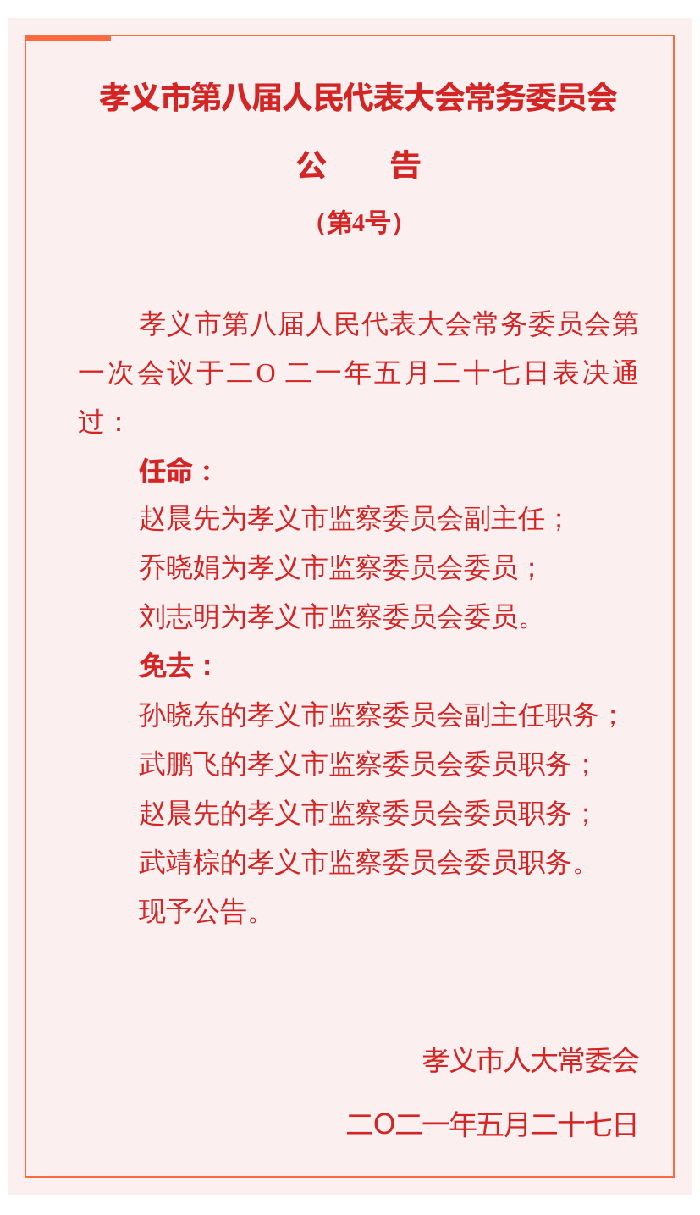 孝义市第八届人民代表大会常务委员会

公　　告

（第4号）

孝义市第八届人民代表大会常务委员会第一次会议于二O 二一年五月二十七日表决通过：

任命：

赵晨先为孝义市监察委员会副主任；

乔晓娟为孝义市监察委员会委员；

刘志明为孝义市监察委员会委员。

免去：

孙晓东的孝义市监察委员会副主任职务；

武鹏飞的孝义市监察委员会委员职务；

赵晨先的孝义市监察委员会委员职务；

武靖棕的孝义市监察委员会委员职务。

现予公告。

孝义市人大常委会

二O二一年五月二十七日